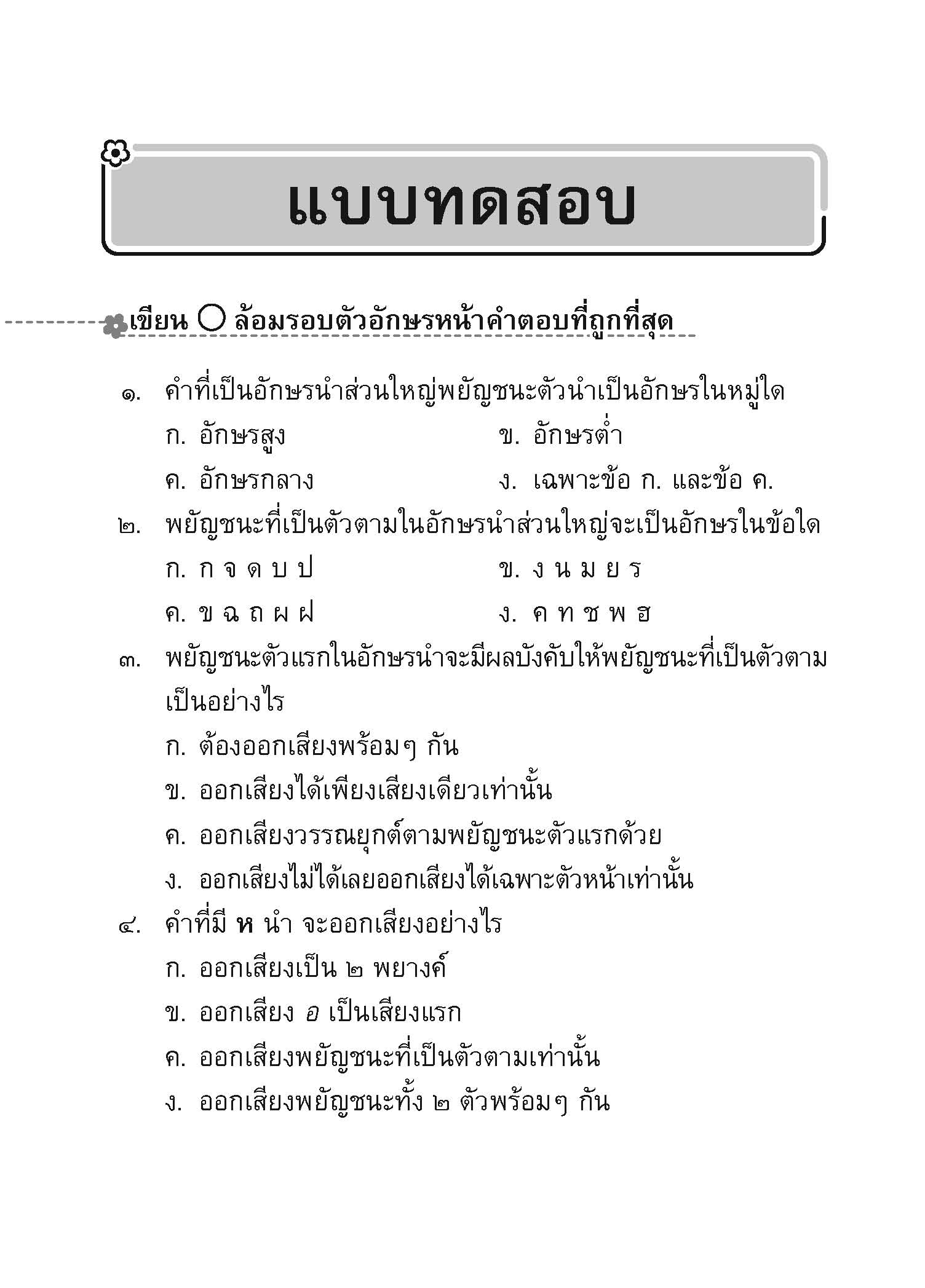 แบบทดสอบ

เขียน ○ ล้อมรอบตัวอักษรหน้าคำตอบที่ถูกที่สุด

๑. คำที่เป็นอักษรนำส่วนใหญ่พยัญชนะตัวนำเป็นอักษรในหมู่ใด
ก. อักษรสูง
ข. อักษรต่ำ
ค. อักษรกลาง
ง. เฉพาะข้อ ก. และข้อ ค.

๒. พยัญชนะที่เป็นตัวตามในอักษรนำส่วนใหญ่จะเป็นอักษรในข้อใด
ก. ก จ ด บ ป
ข. ง น ม ย ร
ค. ข ฉ ถ ผ ฝ
ง. ค ท ช พ ฮ

๓. พยัญชนะตัวแรกในอักษรนำจะมีผลบังคับให้พยัญชนะที่เป็นตัวตามเป็นอย่างไร
ก. ต้องออกเสียงพร้อมๆ กัน
ข. ออกเสียงได้เพียงเสียงเดียวเท่านั้น
ค. ออกเสียงวรรณยุกต์ตามพยัญชนะตัวแรกด้วย
ง. ออกเสียงไม่ได้เลยออกเสียงได้เฉพาะตัวหน้าเท่านั้น

๔. คำที่มี ห นำ จะออกเสียงอย่างไร
ก. ออกเสียงเป็น ๒ พยางค์
ข. ออกเสียง อ เป็นเสียงแรก
ค. ออกเสียงพยัญชนะที่เป็นตัวตามเท่านั้น
ง. ออกเสียงพยัญชนะทั้ง ๒ ตัวพร้อมๆ กัน